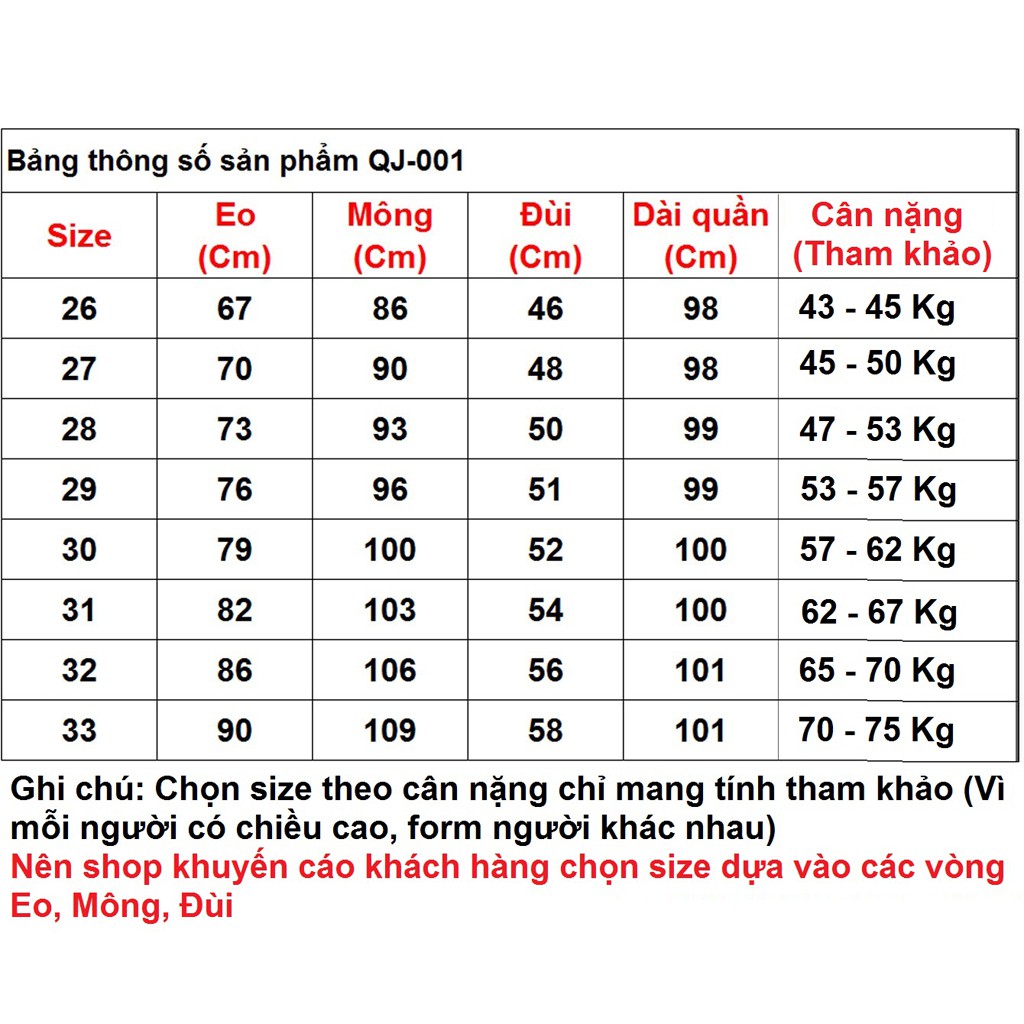 Bảng thông số sản phẩm QJ-001

| Size | Eo (Cm) | Mông (Cm) | Đùi (Cm) | Dài quần (Cm) | Cân nặng (Tham khảo) |
|---|---|---|---|---|---|
| 26 | 67 | 86 | 46 | 98 | 43 - 45 Kg |
| 27 | 70 | 90 | 48 | 98 | 45 - 50 Kg |
| 28 | 73 | 93 | 50 | 99 | 47 - 53 Kg |
| 29 | 76 | 96 | 51 | 99 | 53 - 57 Kg |
| 30 | 79 | 100 | 52 | 100 | 57 - 62 Kg |
| 31 | 82 | 103 | 54 | 100 | 62 - 67 Kg |
| 32 | 86 | 106 | 56 | 101 | 65 - 70 Kg |
| 33 | 90 | 109 | 58 | 101 | 70 - 75 Kg |

Ghi chú: Chọn size theo cân nặng chỉ mang tính tham khảo (Vì mỗi người có chiều cao, form người khác nhau)
Nên shop khuyến cáo khách hàng chọn size dựa vào các vòng Eo, Mông, Đùi